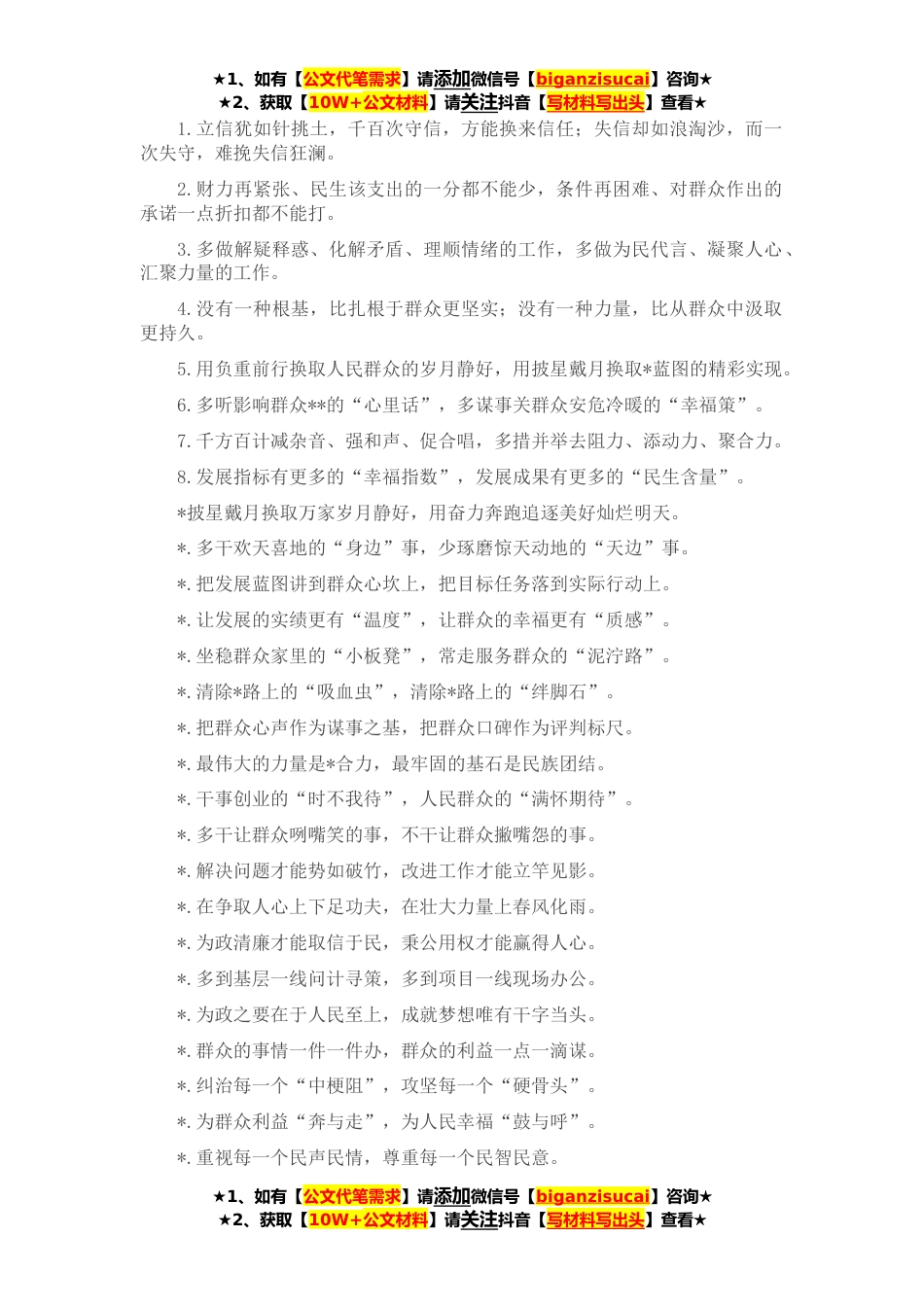 ★1、如有【公文代笔需求】请添加微信号【biganzisucai】咨询★
★2、获取【10W+公文材料】请关注抖音【写材料写出头】查看★

1.立信犹如针挑土，千百次守信，方能换来信任；失信却如浪淘沙，而一次失守，难挽失信狂澜。

2.财力再紧张、民生该支出的一分都不能少，条件再困难、对群众作出的承诺一点折扣都不能打。

3.多做解疑释惑、化解矛盾、理顺情绪的工作，多做为民代言、凝聚人心、汇聚力量的工作。

4.没有一种根基，比扎根于群众更坚实；没有一种力量，比从群众中汲取更持久。

5.用负重前行换取人民群众的岁月静好，用披星戴月换取*蓝图的精彩实现。

6.多听影响群众**的“心里话”，多谋事关群众安危冷暖的“幸福策”。

7.千方百计减杂音、强和声、促合唱，多措并举去阻力、添动力、聚合力。

8.发展指标有更多的“幸福指数”，发展成果有更多的“民生含量”。

*披星戴月换取万家岁月静好，用奋力奔跑追逐美好灿烂明天。

*.多干欢天喜地的“身边”事，少琢磨惊天动地的“天边”事。

*.把发展蓝图讲到群众心坎上，把目标任务落到实际行动上。

*.让发展的实绩更有“温度”，让群众的幸福更有“质感”。

*.坐稳群众家里的“小板凳”，常走服务群众的“泥泞路”。

*.清除*路上的“吸血虫”，清除*路上的“绊脚石”。

*.把群众心声作为谋事之基，把群众口碑作为评判标尺。

*.最伟大的力量是*合力，最牢固的基石是民族团结。

*.干事创业的“时不我待”，人民群众的“满怀期待”。

*.多干让群众咧嘴笑的事，不干让群众撇嘴怨的事。

*.解决问题才能势如破竹，改进工作才能立竿见影。

*.在争取人心上下足功夫，在壮大力量上春风化雨。

*.为政清廉才能取信于民，秉公用权才能赢得人心。

*.多到基层一线问计寻策，多到项目一线现场办公。

*.为政之要在于人民至上，成就梦想唯有干字当头。

*.群众的事情一件一件办，群众的利益一点一滴谋。

*.纠治每一个“中梗阻”，攻坚每一个“硬骨头”。

*.为群众利益“奔与走”，为人民幸福“鼓与呼”。

*.重视每一个民声民情，尊重每一个民智民意。

★1、如有【公文代笔需求】请添加微信号【biganzisucai】咨询★
★2、获取【10W+公文材料】请关注抖音【写材料写出头】查看★